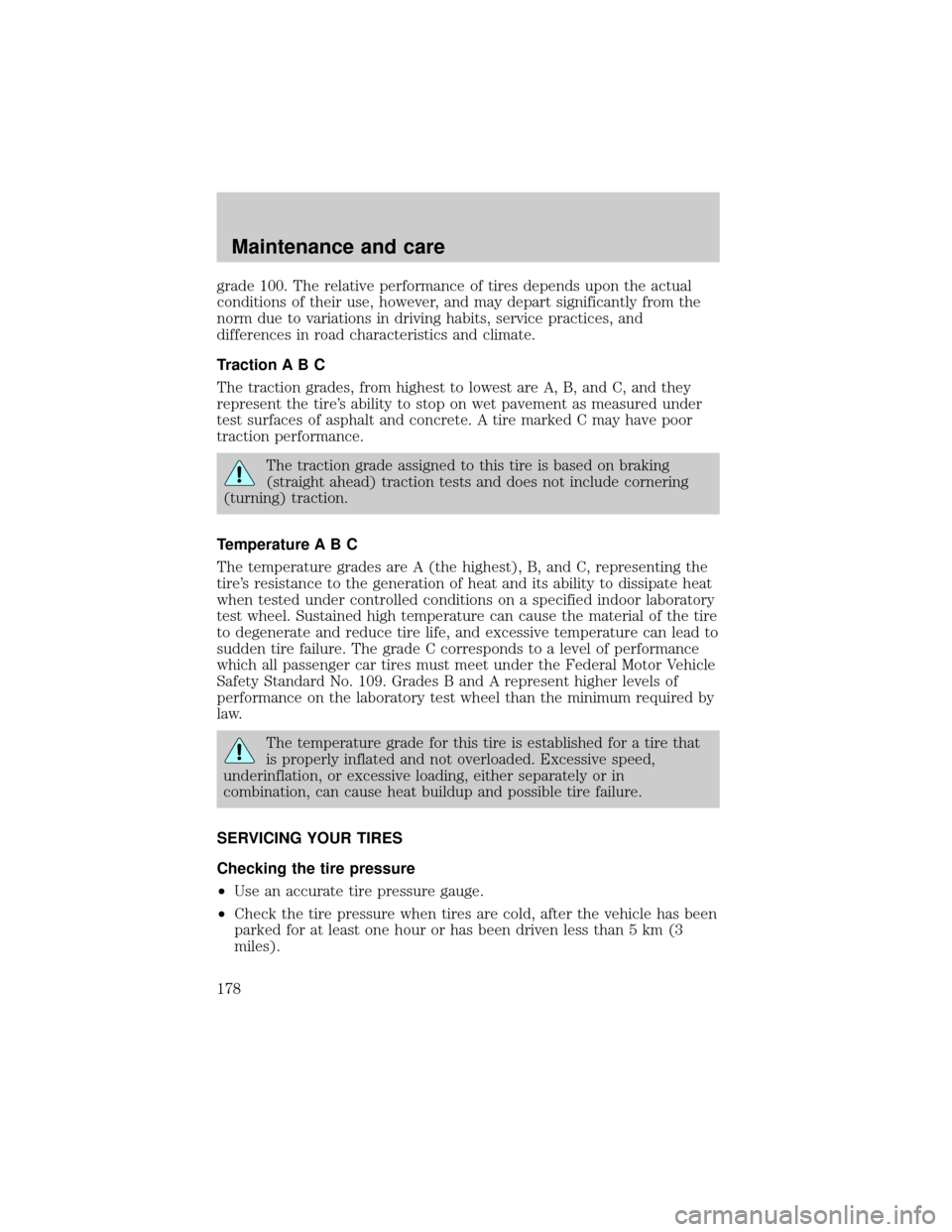 Maintenance and care

grade 100. The relative performance of tires depends upon the actual conditions of their use, however, and may depart significantly from the norm due to variations in driving habits, service practices, and differences in road characteristics and climate.

Traction A B C

The traction grades, from highest to lowest are A, B, and C, and they represent the tire's ability to stop on wet pavement as measured under test surfaces of asphalt and concrete. A tire marked C may have poor traction performance.

The traction grade assigned to this tire is based on braking (straight ahead) traction tests and does not include cornering (turning) traction.

Temperature A B C

The temperature grades are A (the highest), B, and C, representing the tire's resistance to the generation of heat and its ability to dissipate heat when tested under controlled conditions on a specified indoor laboratory test wheel. Sustained high temperature can cause the material of the tire to degenerate and reduce tire life, and excessive temperature can lead to sudden tire failure. The grade C corresponds to a level of performance which all passenger car tires must meet under the Federal Motor Vehicle Safety Standard No. 109. Grades B and A represent higher levels of performance on the laboratory test wheel than the minimum required by law.

The temperature grade for this tire is established for a tire that is properly inflated and not overloaded. Excessive speed, underinflation, or excessive loading, either separately or in combination, can cause heat buildup and possible tire failure.

SERVICING YOUR TIRES

Checking the tire pressure

•Use an accurate tire pressure gauge.

•Check the tire pressure when tires are cold, after the vehicle has been parked for at least one hour or has been driven less than 5 km (3 miles).

178

carmanualsonline.info